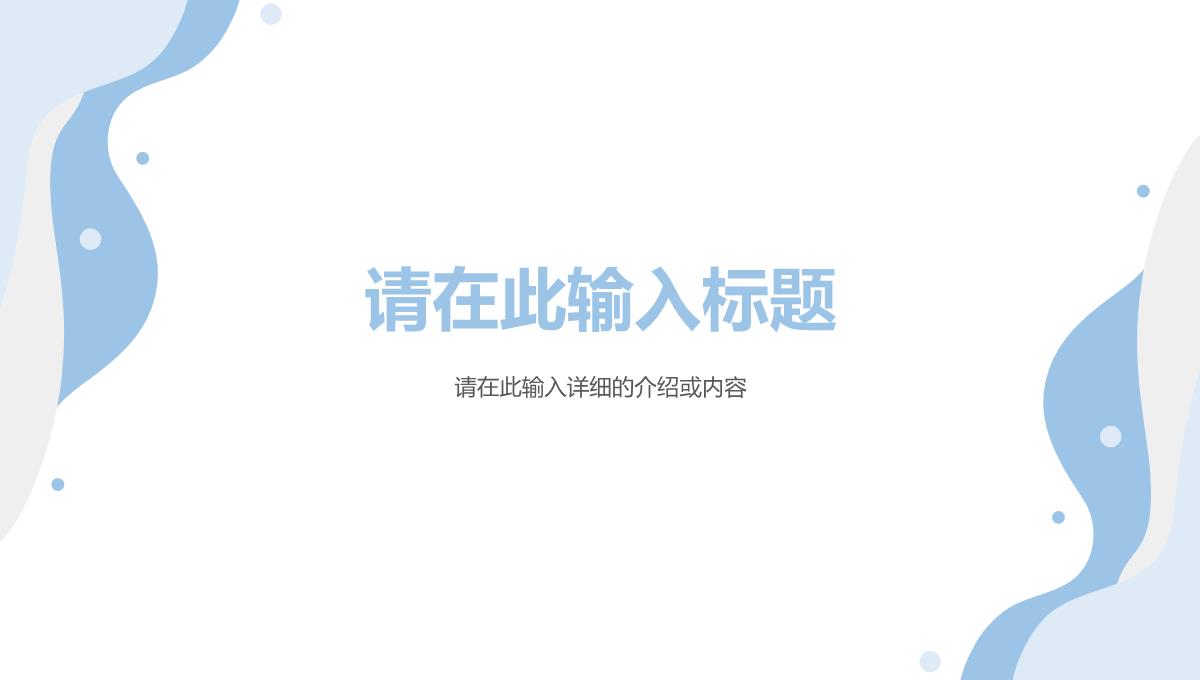 请在此输入标题

请在此输入详细的介绍或内容